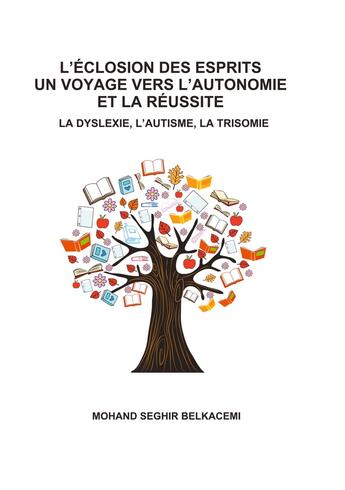 L'ÉCLOSION DES ESPRITS
UN VOYAGE VERS L'AUTONOMIE
ET LA RÉUSSITE

LA DYSLEXIE, L'AUTISME, LA TRISOMIE

MOHAND SEGHIR BELKACEMI